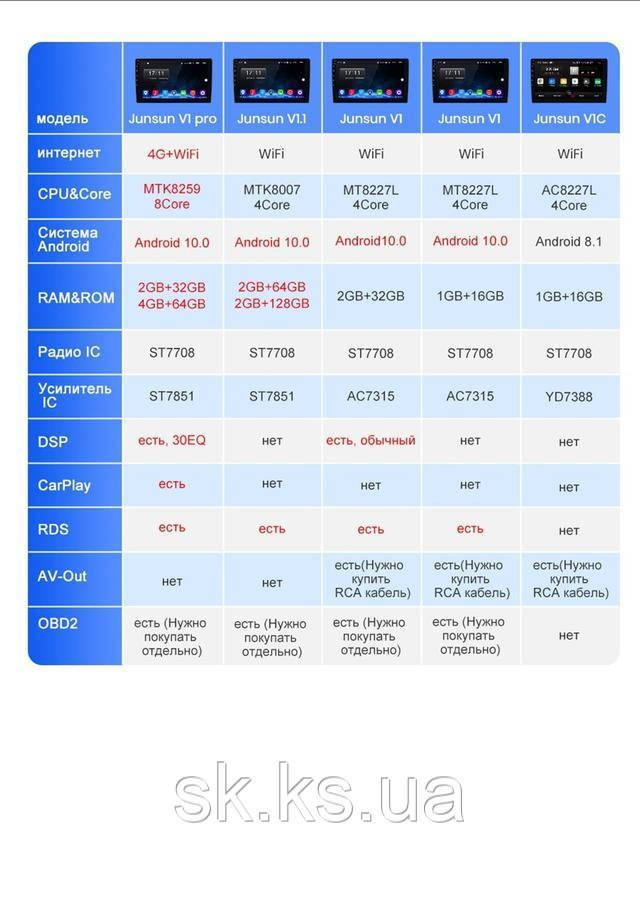 | модель | Junsun V1 pro | Junsun V1.1 | Junsun V1 | Junsun V1 | Junsun V1C |
|---|---|---|---|---|---|
| интернет | 4G+WiFi | WiFi | WiFi | WiFi | WiFi |
| CPU&Core | MTK8259 8Core | MTK8007 4Core | MT8227L 4Core | MT8227L 4Core | AC8227L 4Core |
| Система Android | Android 10.0 | Android 10.0 | Android10.0 | Android 10.0 | Android 8.1 |
| RAM&ROM | 2GB+32GB 4GB+64GB | 2GB+64GB 2GB+128GB | 2GB+32GB | 1GB+16GB | 1GB+16GB |
| Радио IC | ST7708 | ST7708 | ST7708 | ST7708 | ST7708 |
| Усилитель IC | ST7851 | ST7851 | AC7315 | AC7315 | YD7388 |
| DSP | есть, 30EQ | нет | есть, обычный | нет | нет |
| CarPlay | есть | нет | нет | нет | нет |
| RDS | есть | есть | есть | есть | нет |
| AV-Out | нет | нет | есть(Нужно купить RCA кабель) | есть(Нужно купить RCA кабель) | есть(Нужно купить RCA кабель) |
| OBD2 | есть (Нужно покупать отдельно) | есть (Нужно покупать отдельно) | есть (Нужно покупать отдельно) | есть (Нужно покупать отдельно) | нет |

sk.ks.ua